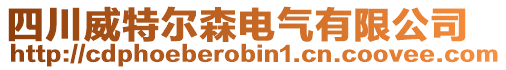 四川威特尔森电气有限公司
http://cdphoeberobin1.cn.coovee.com